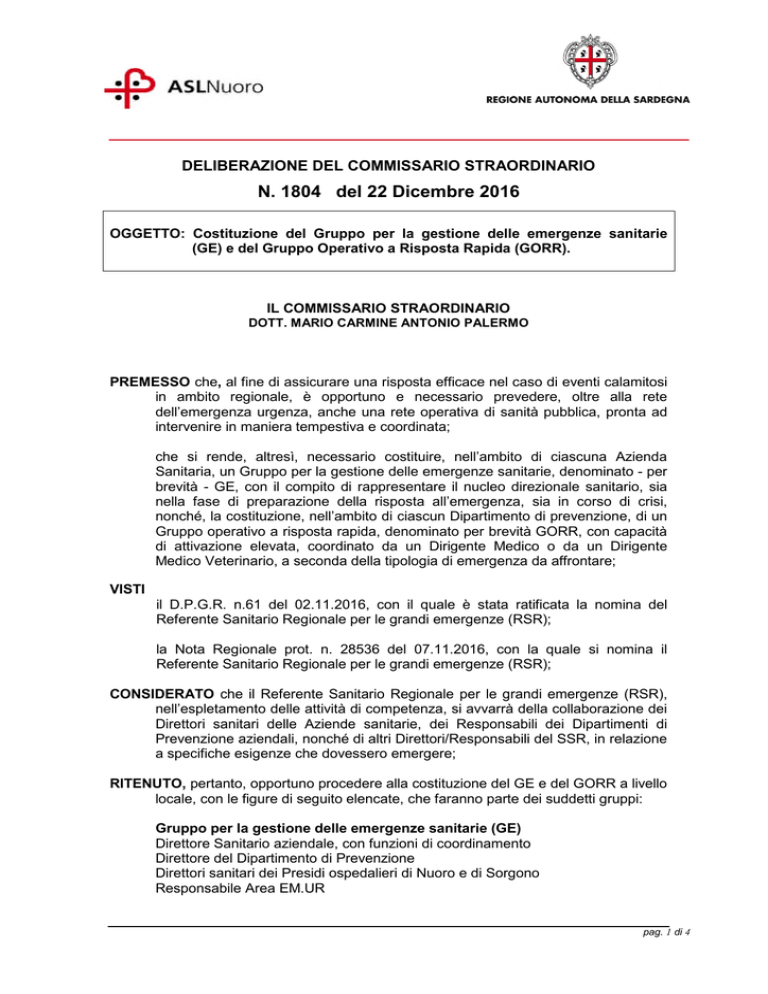 ASLNuoro

REGIONE AUTONOMA DELLA SARDEGNA

DELIBERAZIONE DEL COMMISSARIO STRAORDINARIO

N. 1804 del 22 Dicembre 2016

OGGETTO: Costituzione del Gruppo per la gestione delle emergenze sanitarie (GE) e del Gruppo Operativo a Risposta Rapida (GORR).

IL COMMISSARIO STRAORDINARIO
DOTT. MARIO CARMINE ANTONIO PALERMO

PREMESSO che, al fine di assicurare una risposta efficace nel caso di eventi calamitosi in ambito regionale, è opportuno e necessario prevedere, oltre alla rete dell'emergenza urgenza, anche una rete operativa di sanità pubblica, pronta ad intervenire in maniera tempestiva e coordinata;

che si rende, altresì, necessario costituire, nell'ambito di ciascuna Azienda Sanitaria, un Gruppo per la gestione delle emergenze sanitarie, denominato - per brevità - GE, con il compito di rappresentare il nucleo direzionale sanitario, sia nella fase di preparazione della risposta all'emergenza, sia in corso di crisi, nonché, la costituzione, nell'ambito di ciascun Dipartimento di prevenzione, di un Gruppo operativo a risposta rapida, denominato per brevità GORR, con capacità di attivazione elevata, coordinato da un Dirigente Medico o da un Dirigente Medico Veterinario, a seconda della tipologia di emergenza da affrontare;

VISTI
il D.P.G.R. n.61 del 02.11.2016, con il quale è stata ratificata la nomina del Referente Sanitario Regionale per le grandi emergenze (RSR);

la Nota Regionale prot. n. 28536 del 07.11.2016, con la quale si nomina il Referente Sanitario Regionale per le grandi emergenze (RSR);

CONSIDERATO che il Referente Sanitario Regionale per le grandi emergenze (RSR), nell'espletamento delle attività di competenza, si avvarrà della collaborazione dei Direttori sanitari delle Aziende sanitarie, dei Responsabili dei Dipartimenti di Prevenzione aziendali, nonché di altri Direttori/Responsabili del SSR, in relazione a specifiche esigenze che dovessero emergere;

RITENUTO, pertanto, opportuno procedere alla costituzione del GE e del GORR a livello locale, con le figure di seguito elencate, che faranno parte dei suddetti gruppi:

Gruppo per la gestione delle emergenze sanitarie (GE)
Direttore Sanitario aziendale, con funzioni di coordinamento
Direttore del Dipartimento di Prevenzione
Direttori sanitari dei Presidi ospedalieri di Nuoro e di Sorgono
Responsabile Area EM.UR

pag. 1 di 4